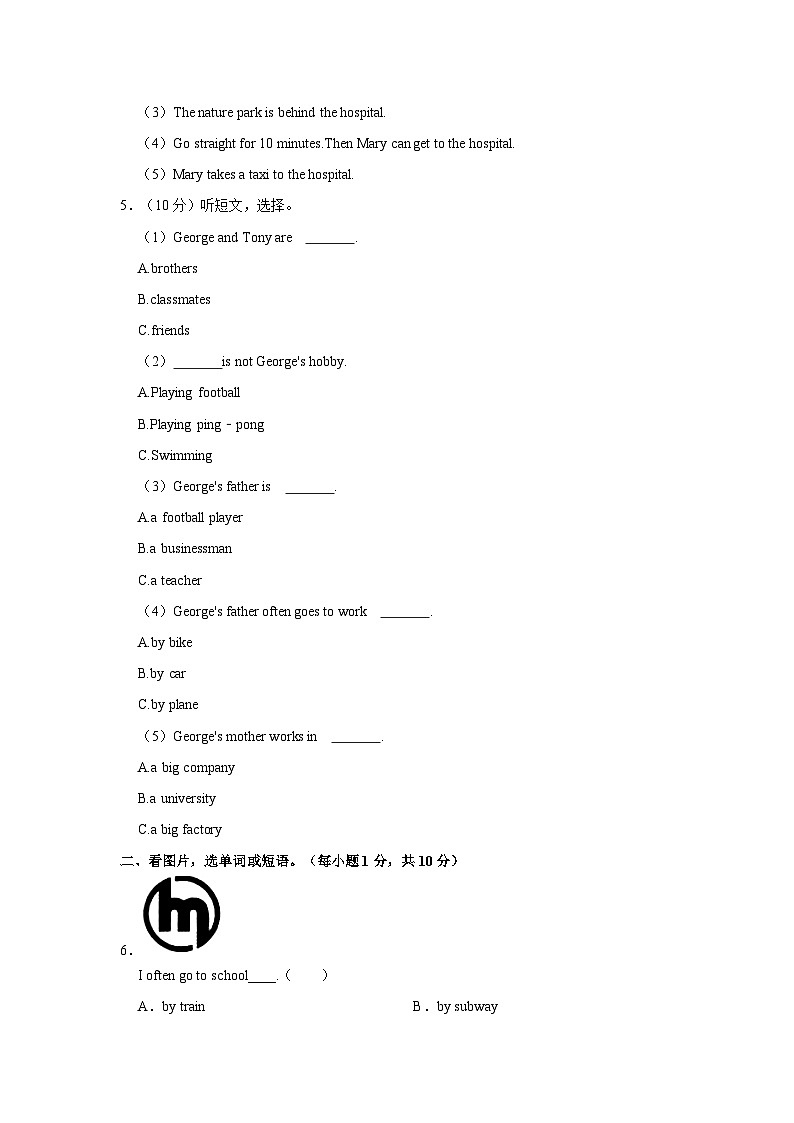 （3）The nature park is behind the hospital.

（4）Go straight for 10 minutes.Then Mary can get to the hospital.

（5）Mary takes a taxi to the hospital.

5．（10 分）听短文，选择。

（1）George and Tony are ________.

A.brothers

B.classmates

C.friends

（2）________is not George's hobby.

A.Playing football

B.Playing ping－pong

C.Swimming

（3）George's father is ________.

A.a football player

B.a businessman

C.a teacher

（4）George's father often goes to work ________.

A.by bike

B.by car

C.by plane

（5）George's mother works in ________.

A.a big company

B.a university

C.a big factory

二、看图片，选单词或短语。（每小题 1 分，共 10 分）

6．

I often go to school____.（　　）

A．by train

B．by subway